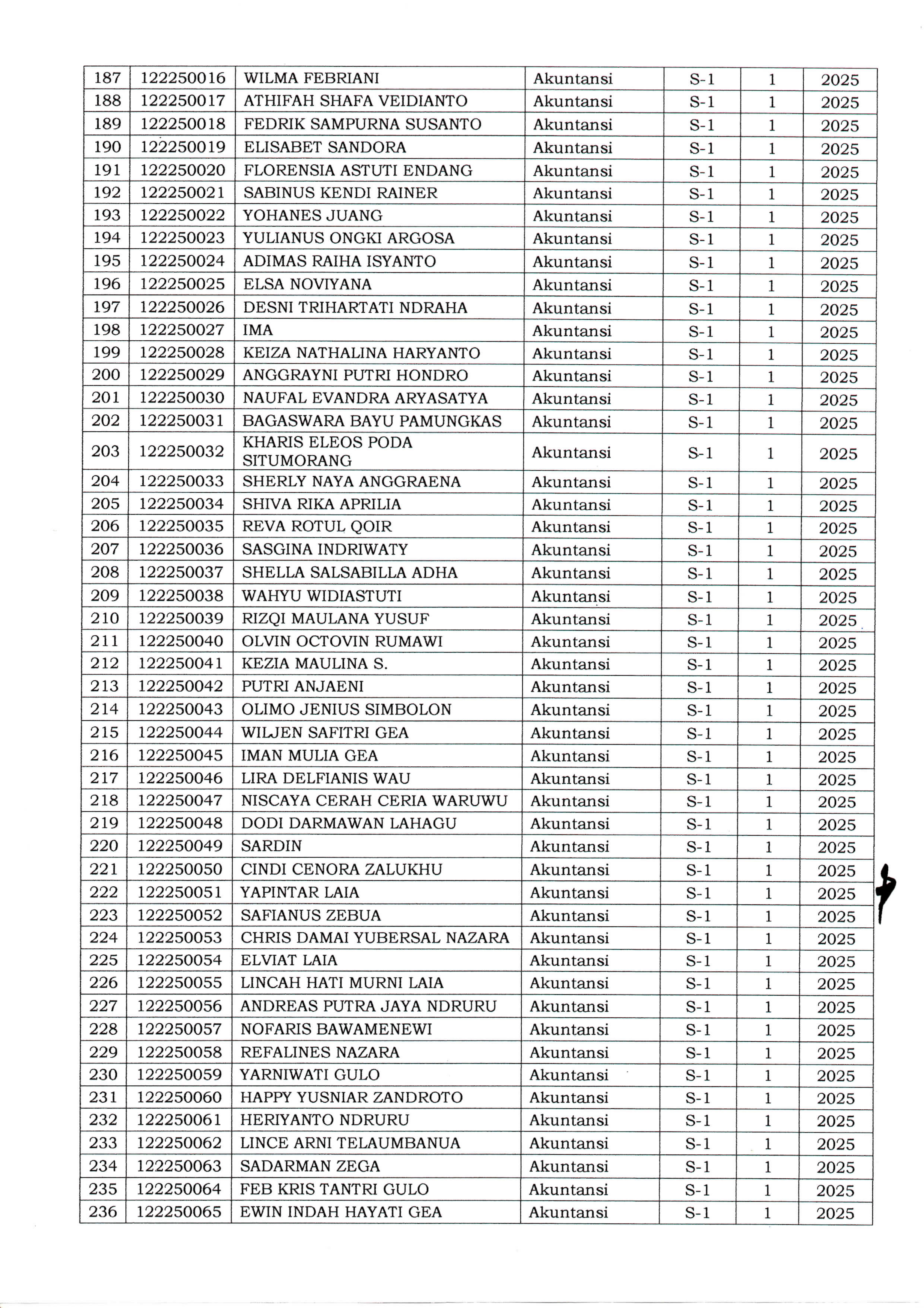 | 187 | 122250016 | WILMA FEBRIANI | Akuntansi | S-1 | 1 | 2025 |
|---|---|---|---|---|---|---|
| 188 | 122250017 | ATHIFAH SHAFA VEIDIANTO | Akuntansi | S-1 | 1 | 2025 |
| 189 | 122250018 | FEDRIK SAMPURNA SUSANTO | Akuntansi | S-1 | 1 | 2025 |
| 190 | 122250019 | ELISABET SANDORA | Akuntansi | S-1 | 1 | 2025 |
| 191 | 122250020 | FLORENSIA ASTUTI ENDANG | Akuntansi | S-1 | 1 | 2025 |
| 192 | 122250021 | SABINUS KENDI RAINER | Akuntansi | S-1 | 1 | 2025 |
| 193 | 122250022 | YOHANES JUANG | Akuntansi | S-1 | 1 | 2025 |
| 194 | 122250023 | YULIANUS ONGKI ARGOSA | Akuntansi | S-1 | 1 | 2025 |
| 195 | 122250024 | ADIMAS RAIHA ISYANTO | Akuntansi | S-1 | 1 | 2025 |
| 196 | 122250025 | ELSA NOVIYANA | Akuntansi | S-1 | 1 | 2025 |
| 197 | 122250026 | DESNI TRIHARTATI NDRAHA | Akuntansi | S-1 | 1 | 2025 |
| 198 | 122250027 | IMA | Akuntansi | S-1 | 1 | 2025 |
| 199 | 122250028 | KEIZA NATHALINA HARYANTO | Akuntansi | S-1 | 1 | 2025 |
| 200 | 122250029 | ANGGRAYNI PUTRI HONDRO | Akuntansi | S-1 | 1 | 2025 |
| 201 | 122250030 | NAUFAL EVANDRA ARYASATYA | Akuntansi | S-1 | 1 | 2025 |
| 202 | 122250031 | BAGASWARA BAYU PAMUNGKAS | Akuntansi | S-1 | 1 | 2025 |
| 203 | 122250032 | KHARIS ELEOS PODA SITUMORANG | Akuntansi | S-1 | 1 | 2025 |
| 204 | 122250033 | SHERLY NAYA ANGGRAENA | Akuntansi | S-1 | 1 | 2025 |
| 205 | 122250034 | SHIVA RIKA APRILIA | Akuntansi | S-1 | 1 | 2025 |
| 206 | 122250035 | REVA ROTUL QOIR | Akuntansi | S-1 | 1 | 2025 |
| 207 | 122250036 | SASGINA INDRIWATY | Akuntansi | S-1 | 1 | 2025 |
| 208 | 122250037 | SHELLA SALSABILLA ADHA | Akuntansi | S-1 | 1 | 2025 |
| 209 | 122250038 | WAHYU WIDIASTUTI | Akuntansi | S-1 | 1 | 2025 |
| 210 | 122250039 | RIZQI MAULANA YUSUF | Akuntansi | S-1 | 1 | 2025 |
| 211 | 122250040 | OLVIN OCTOVIN RUMAWI | Akuntansi | S-1 | 1 | 2025 |
| 212 | 122250041 | KEZIA MAULINA S. | Akuntansi | S-1 | 1 | 2025 |
| 213 | 122250042 | PUTRI ANJAENI | Akuntansi | S-1 | 1 | 2025 |
| 214 | 122250043 | OLIMO JENIUS SIMBOLON | Akuntansi | S-1 | 1 | 2025 |
| 215 | 122250044 | WILJEN SAFITRI GEA | Akuntansi | S-1 | 1 | 2025 |
| 216 | 122250045 | IMAN MULIA GEA | Akuntansi | S-1 | 1 | 2025 |
| 217 | 122250046 | LIRA DELFIANIS WAU | Akuntansi | S-1 | 1 | 2025 |
| 218 | 122250047 | NISCAYA CERAH CERIA WARUWU | Akuntansi | S-1 | 1 | 2025 |
| 219 | 122250048 | DODI DARMAWAN LAHAGU | Akuntansi | S-1 | 1 | 2025 |
| 220 | 122250049 | SARDIN | Akuntansi | S-1 | 1 | 2025 |
| 221 | 122250050 | CINDI CENORA ZALUKHU | Akuntansi | S-1 | 1 | 2025 |
| 222 | 122250051 | YAPINTAR LAIA | Akuntansi | S-1 | 1 | 2025 |
| 223 | 122250052 | SAFIANUS ZEBUA | Akuntansi | S-1 | 1 | 2025 |
| 224 | 122250053 | CHRIS DAMAI YUBERSAL NAZARA | Akuntansi | S-1 | 1 | 2025 |
| 225 | 122250054 | ELVIAT LAIA | Akuntansi | S-1 | 1 | 2025 |
| 226 | 122250055 | LINCAH HATI MURNI LAIA | Akuntansi | S-1 | 1 | 2025 |
| 227 | 122250056 | ANDREAS PUTRA JAYA NDRURU | Akuntansi | S-1 | 1 | 2025 |
| 228 | 122250057 | NOFARIS BAWAMENEWI | Akuntansi | S-1 | 1 | 2025 |
| 229 | 122250058 | REFALINES NAZARA | Akuntansi | S-1 | 1 | 2025 |
| 230 | 122250059 | YARNIWATI GULO | Akuntansi | S-1 | 1 | 2025 |
| 231 | 122250060 | HAPPY YUSNIAR ZANDROTO | Akuntansi | S-1 | 1 | 2025 |
| 232 | 122250061 | HERIYANTO NDRURU | Akuntansi | S-1 | 1 | 2025 |
| 233 | 122250062 | LINCE ARNI TELAUMBANUA | Akuntansi | S-1 | 1 | 2025 |
| 234 | 122250063 | SADARMAN ZEGA | Akuntansi | S-1 | 1 | 2025 |
| 235 | 122250064 | FEB KRIS TANTRI GULO | Akuntansi | S-1 | 1 | 2025 |
| 236 | 122250065 | EWIN INDAH HAYATI GEA | Akuntansi | S-1 | 1 | 2025 |